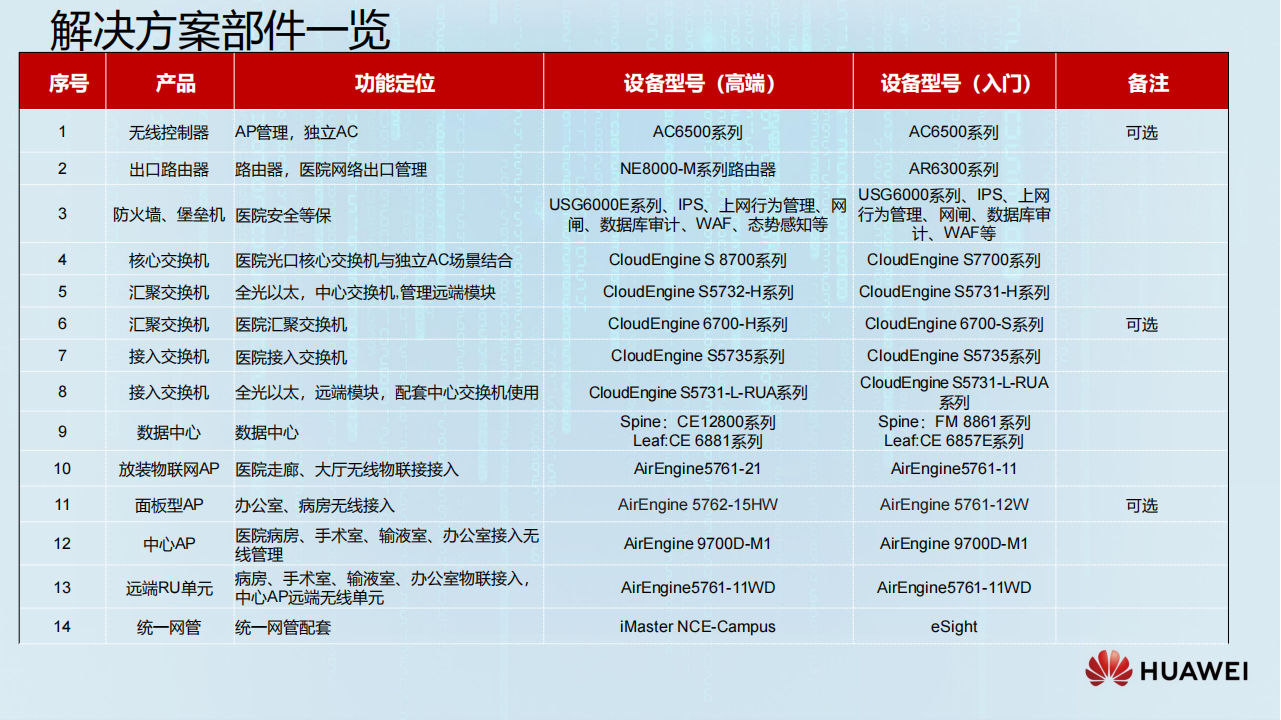 解决方案部件一览

| 序号 | 产品 | 功能定位 | 设备型号（高端） | 设备型号（入门） | 备注 |
|---|---|---|---|---|---|
| 1 | 无线控制器 | AP管理，独立AC | AC6500系列 | AC6500系列 | 可选 |
| 2 | 出口路由器 | 路由器，医院网络出口管理 | NE8000-M系列路由器 | AR6300系列 | |
| 3 | 防火墙、堡垒机 | 医院安全等保 | USG6000E系列、IPS、上网行为管理、网闸、数据库审计、WAF、态势感知等 | USG6000系列、IPS、上网行为管理、网闸、数据库审计、WAF等 | |
| 4 | 核心交换机 | 医院光口核心交换机与独立AC场景结合 | CloudEngine S 8700系列 | CloudEngine S7700系列 | |
| 5 | 汇聚交换机 | 全光以太，中心交换机,管理远端模块 | CloudEngine S5732-H系列 | CloudEngine S5731-H系列 | |
| 6 | 汇聚交换机 | 医院汇聚交换机 | CloudEngine 6700-H系列 | CloudEngine 6700-S系列 | 可选 |
| 7 | 接入交换机 | 医院接入交换机 | CloudEngine S5735系列 | CloudEngine S5735系列 | |
| 8 | 接入交换机 | 全光以太，远端模块，配套中心交换机使用 | CloudEngine S5731-L-RUA系列 | CloudEngine S5731-L-RUA系列 | |
| 9 | 数据中心 | 数据中心 | Spine：CE12800系列 Leaf:CE 6881系列 | Spine：FM 8861系列 Leaf:CE 6857E系列 | |
| 10 | 放装物联网AP | 医院走廊、大厅无线物联接接入 | AirEngine5761-21 | AirEngine5761-11 | |
| 11 | 面板型AP | 办公室、病房无线接入 | AirEngine 5762-15HW | AirEngine 5761-12W | 可选 |
| 12 | 中心AP | 医院病房、手术室、输液室、办公室接入无线管理 | AirEngine 9700D-M1 | AirEngine 9700D-M1 | |
| 13 | 远端RU单元 | 病房、手术室、输液室、办公室物联接入，中心AP远端无线单元 | AirEngine5761-11WD | AirEngine5761-11WD | |
| 14 | 统一网管 | 统一网管配套 | iMaster NCE-Campus | eSight | |

HUAWEI